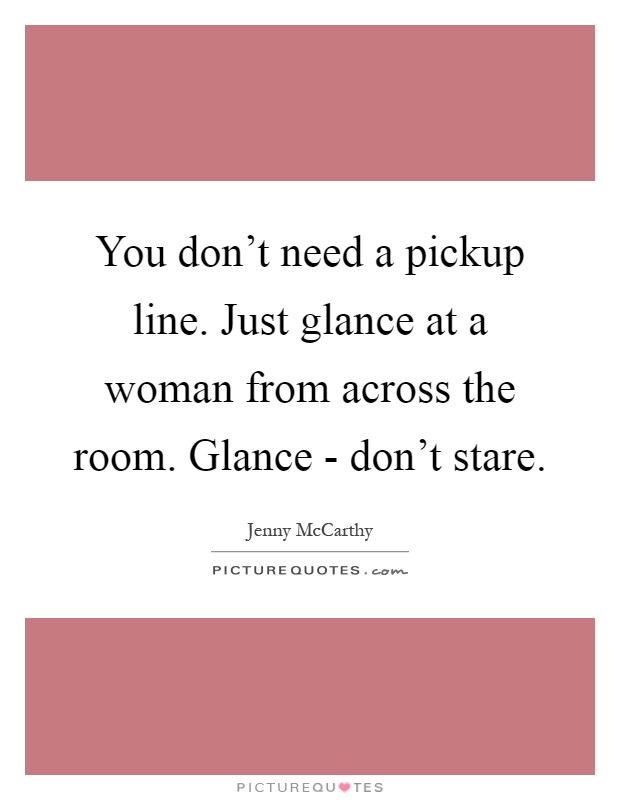 You don’t need a pickup line. Just glance at a woman from across the room. Glance - don’t stare.

Jenny McCarthy

PICTUREQUOTES.com

PICTUREQUOTES